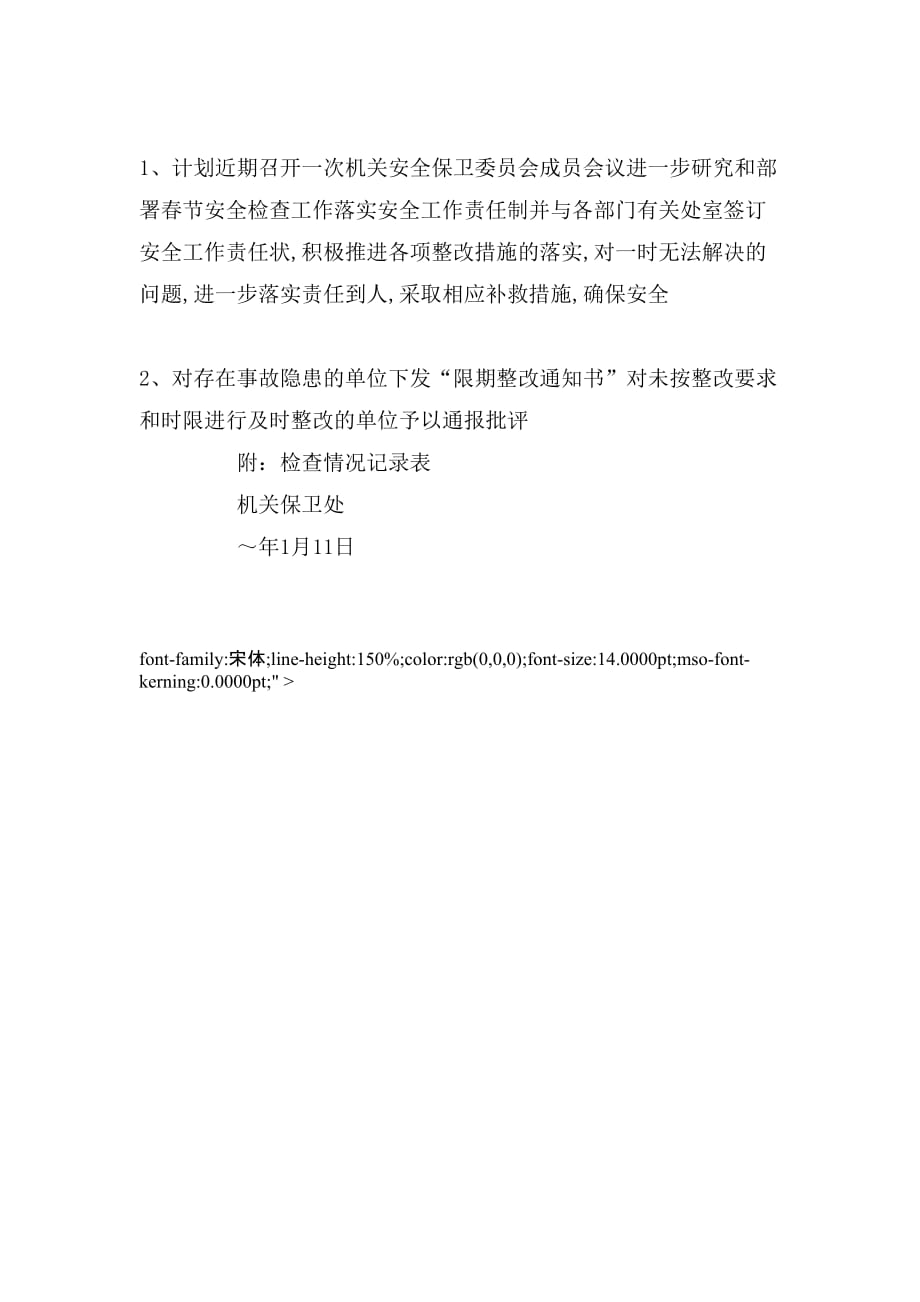 1、计划近期召开一次机关安全保卫委员会成员会议进一步研究和部署春节安全检查工作落实安全工作责任制并与各部门有关处室签订安全工作责任状，积极推进各项整改措施的落实，对一时无法解决的问题，进一步落实责任到人，采取相应补救措施，确保安全

2、对存在事故隐患的单位下发“限期整改通知书”对未按整改要求和时限进行及时整改的单位予以通报批评

附：检查情况记录表

机关保卫处

～年1月11日

font-family:宋体;line-height:150%;color:rgb(0,0,0);font-size:14.0000pt;mso-font-kerning:0.0000pt;" >